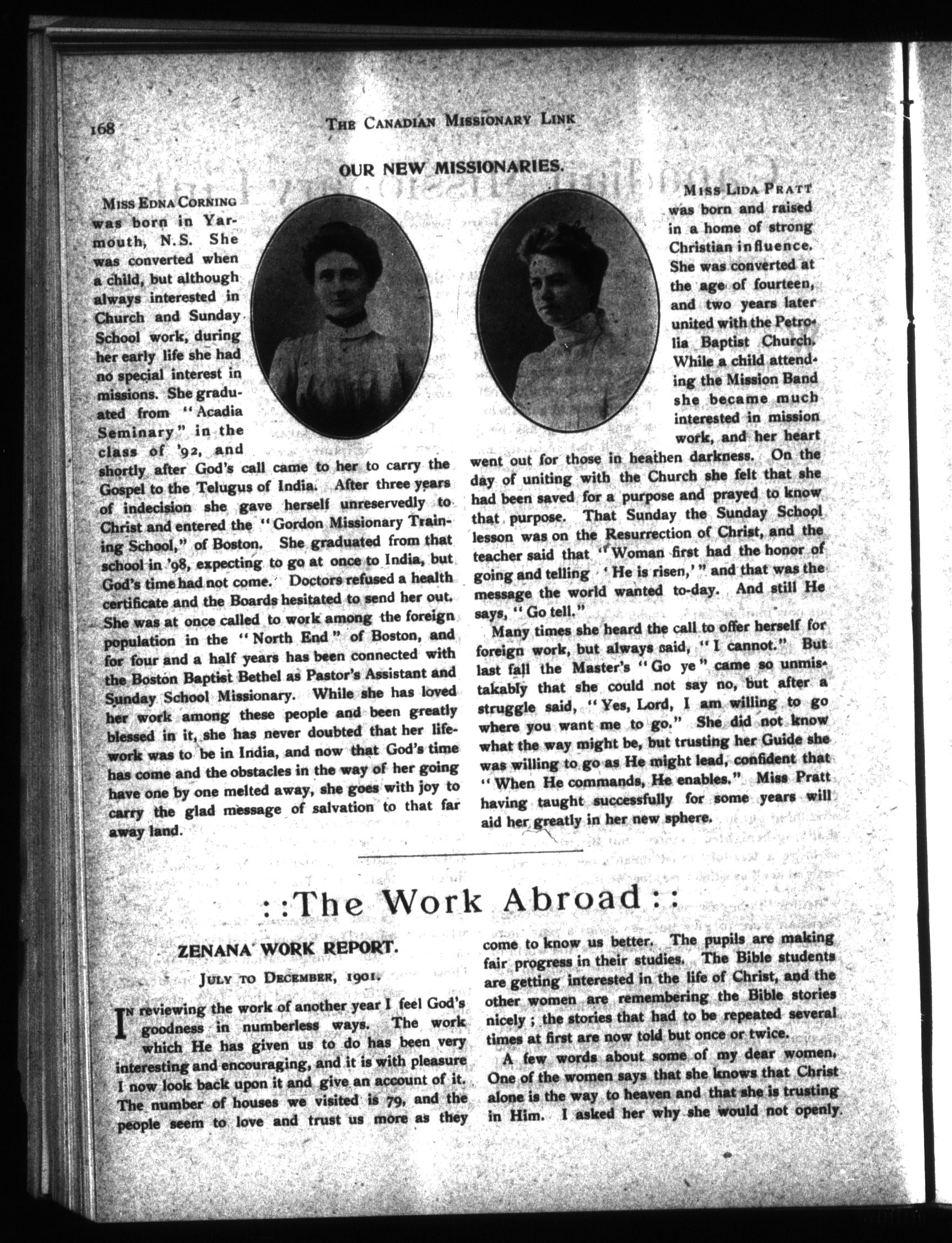 168 THE CANADIAN MISSIONARY LINK

OUR NEW MISSIONARIES.

MISS EDNA CORNING was born in Yarmouth, N.S. She was converted when a child, but although always interested in Church and Sunday School work, during her early life she had no special interest in missions. She graduated from "Acadia Seminary" in the class of '92, and shortly after God's call came to her to carry the Gospel to the Telugus of India. After three years of indecision she gave herself unreservedly to Christ and entered the "Gordon Missionary Training School," of Boston. She graduated from that school in '98, expecting to go at once to India, but God's time had not come. Doctors refused a health certificate and the Boards hesitated to send her out. She was at once called to work among the foreign population in the "North End" of Boston, and for four and a half years has been connected with the Boston Baptist Bethel as Pastor's Assistant and Sunday School Missionary. While she has loved her work among these people and been greatly blessed in it, she has never doubted that her life-work was to be in India, and now that God's time has come and the obstacles in the way of her going have one by one melted away, she goes with joy to carry the glad message of salvation to that far away land.

MISS LIDA PRATT was born and raised in a home of strong Christian influence. She was converted at the age of fourteen, and two years later united with the Petrolia Baptist Church. While a child attending the Mission Band she became much interested in mission work, and her heart went out for those in heathen darkness. On the day of uniting with the Church she felt that she had been saved for a purpose and prayed to know that purpose. That Sunday the Sunday School lesson was on the Resurrection of Christ, and the teacher said that "Woman first had the honor of going and telling 'He is risen,'" and that was the message the world wanted to-day. And still He says, "Go tell."

Many times she heard the call to offer herself for foreign work, but always said, "I cannot." But last fall the Master's "Go ye" came so unmistakably that she could not say no, but after a struggle said, "Yes, Lord, I am willing to go where you want me to go." She did not know what the way might be, but trusting her Guide she was willing to go as He might lead, confident that "When He commands, He enables." Miss Pratt having taught successfully for some years will aid her greatly in her new sphere.

::The Work Abroad::

ZENANA WORK REPORT.

JULY TO DECEMBER, 1901.

IN reviewing the work of another year I feel God's goodness in numberless ways. The work which He has given us to do has been very interesting and encouraging, and it is with pleasure I now look back upon it and give an account of it. The number of houses we visited is 79, and the people seem to love and trust us more as they come to know us better. The pupils are making fair progress in their studies. The Bible students are getting interested in the life of Christ, and the other women are remembering the Bible stories nicely; the stories that had to be repeated several times at first are now told but once or twice.

A few words about some of my dear women. One of the women says that she knows that Christ alone is the way to heaven and that she is trusting in Him. I asked her why she would not openly